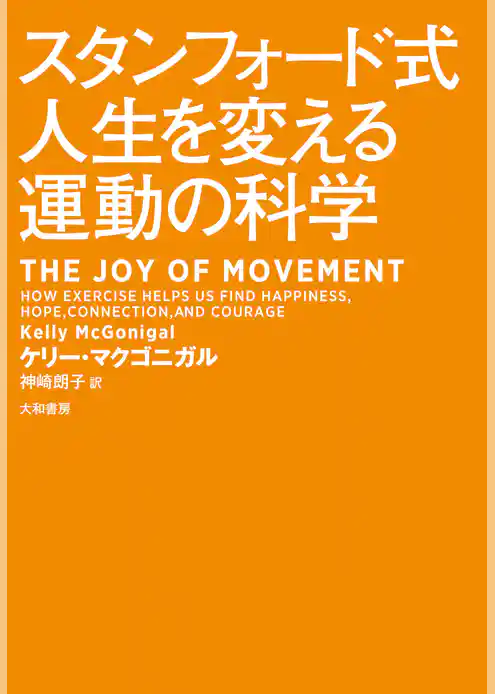 スタンフォード式
人生を変える
運動の科学

THE JOY OF MOVEMENT
HOW EXERCISE HELPS US FIND HAPPINESS, HOPE,CONNECTION,AND COURAGE

Kelly McGonigal
ケリー・マクゴニガル
神崎朗子 訳

大和書房